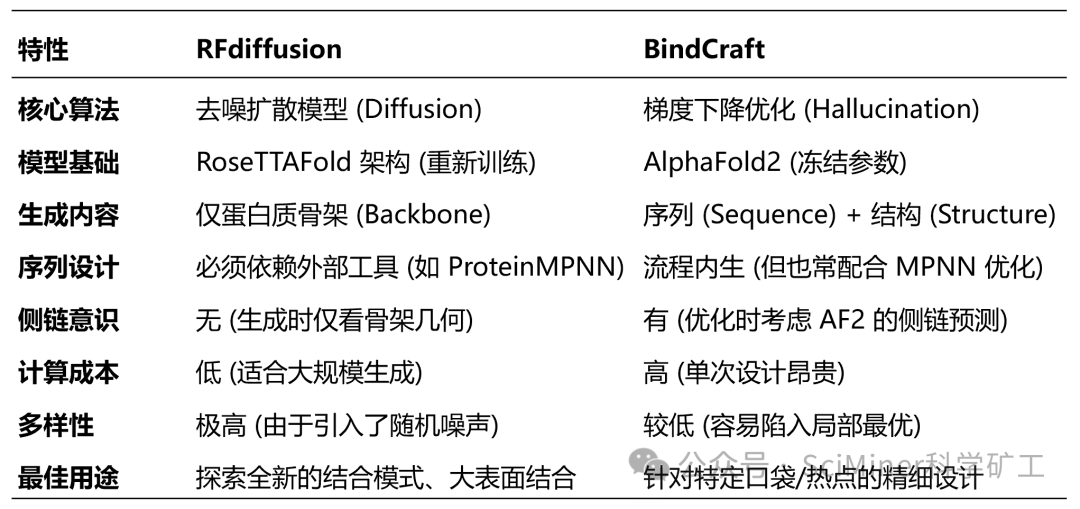 | 特性 | RFdiffusion | BindCraft |
|---|---|---|
| 核心算法 | 去噪扩散模型 (Diffusion) | 梯度下降优化 (Hallucination) |
| 模型基础 | RoseTTAFold 架构 (重新训练) | AlphaFold2 (冻结参数) |
| 生成内容 | 仅蛋白质骨架 (Backbone) | 序列 (Sequence) + 结构 (Structure) |
| 序列设计 | 必须依赖外部工具 (如 ProteinMPNN) | 流程内生 (但也常配合 MPNN 优化) |
| 侧链意识 | 无 (生成时仅看骨架几何) | 有 (优化时考虑 AF2 的侧链预测) |
| 计算成本 | 低 (适合大规模生成) | 高 (单次设计昂贵) |
| 多样性 | 极高 (由于引入了随机噪声) | 较低 (容易陷入局部最优) |
| 最佳用途 | 探索全新的结合模式、大表面结合 | 针对特定口袋/热点的精细设计 |

公众号 · SciMiner科学矿工